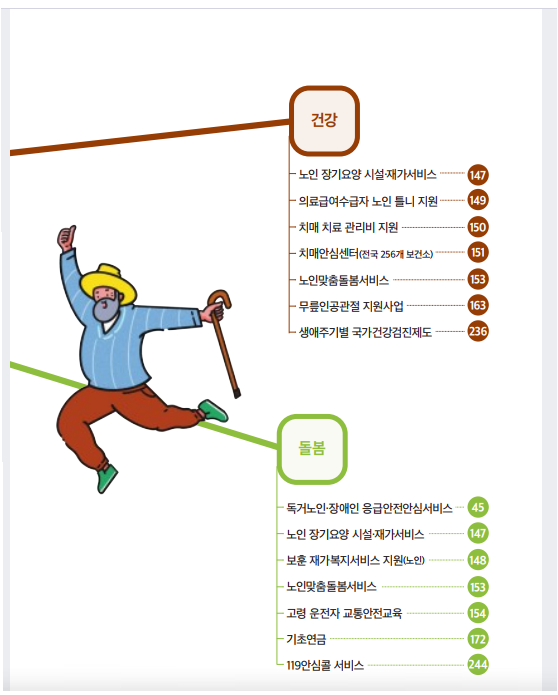 건강

노인 장기요양 시설·재가서비스 147
의료급여수급자 노인 틀니 지원 149
치매 치료 관리비 지원 150
치매안심센터(전국 256개 보건소) 151
노인맞춤돌봄서비스 153
무릎인공관절 지원사업 163
생애주기별 국가건강검진제도 236

돌봄

독거노인·장애인 응급안전안심서비스 45
노인 장기요양 시설·재가서비스 147
보훈 재가복지서비스 지원(노인) 148
노인맞춤돌봄서비스 153
고령 운전자 교통안전교육 154
기초연금 172
119안심콜 서비스 244